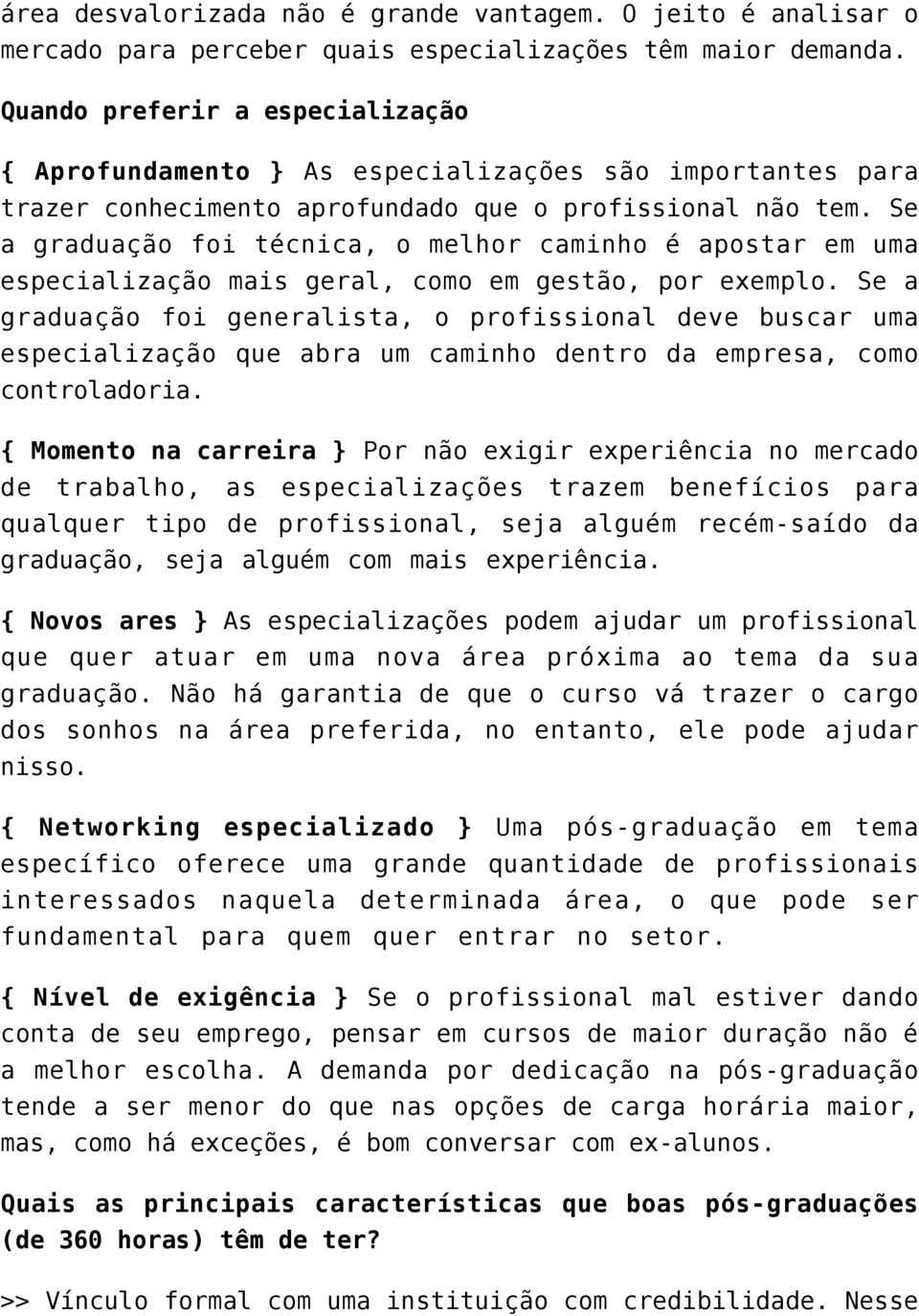 área desvalorizada não é grande vantagem. O jeito é analisar o mercado para perceber quais especializações têm maior demanda.

Quando preferir a especialização

{ Aprofundamento } As especializações são importantes para trazer conhecimento aprofundado que o profissional não tem. Se a graduação foi técnica, o melhor caminho é apostar em uma especialização mais geral, como em gestão, por exemplo. Se a graduação foi generalista, o profissional deve buscar uma especialização que abra um caminho dentro da empresa, como controladoria.

{ Momento na carreira } Por não exigir experiência no mercado de trabalho, as especializações trazem benefícios para qualquer tipo de profissional, seja alguém recém-saído da graduação, seja alguém com mais experiência.

{ Novos ares } As especializações podem ajudar um profissional que quer atuar em uma nova área próxima ao tema da sua graduação. Não há garantia de que o curso vá trazer o cargo dos sonhos na área preferida, no entanto, ele pode ajudar nisso.

{ Networking especializado } Uma pós-graduação em tema específico oferece uma grande quantidade de profissionais interessados naquela determinada área, o que pode ser fundamental para quem quer entrar no setor.

{ Nível de exigência } Se o profissional mal estiver dando conta de seu emprego, pensar em cursos de maior duração não é a melhor escolha. A demanda por dedicação na pós-graduação tende a ser menor do que nas opções de carga horária maior, mas, como há exceções, é bom conversar com ex-alunos.

Quais as principais características que boas pós-graduações (de 360 horas) têm de ter?

>> Vínculo formal com uma instituição com credibilidade. Nesse